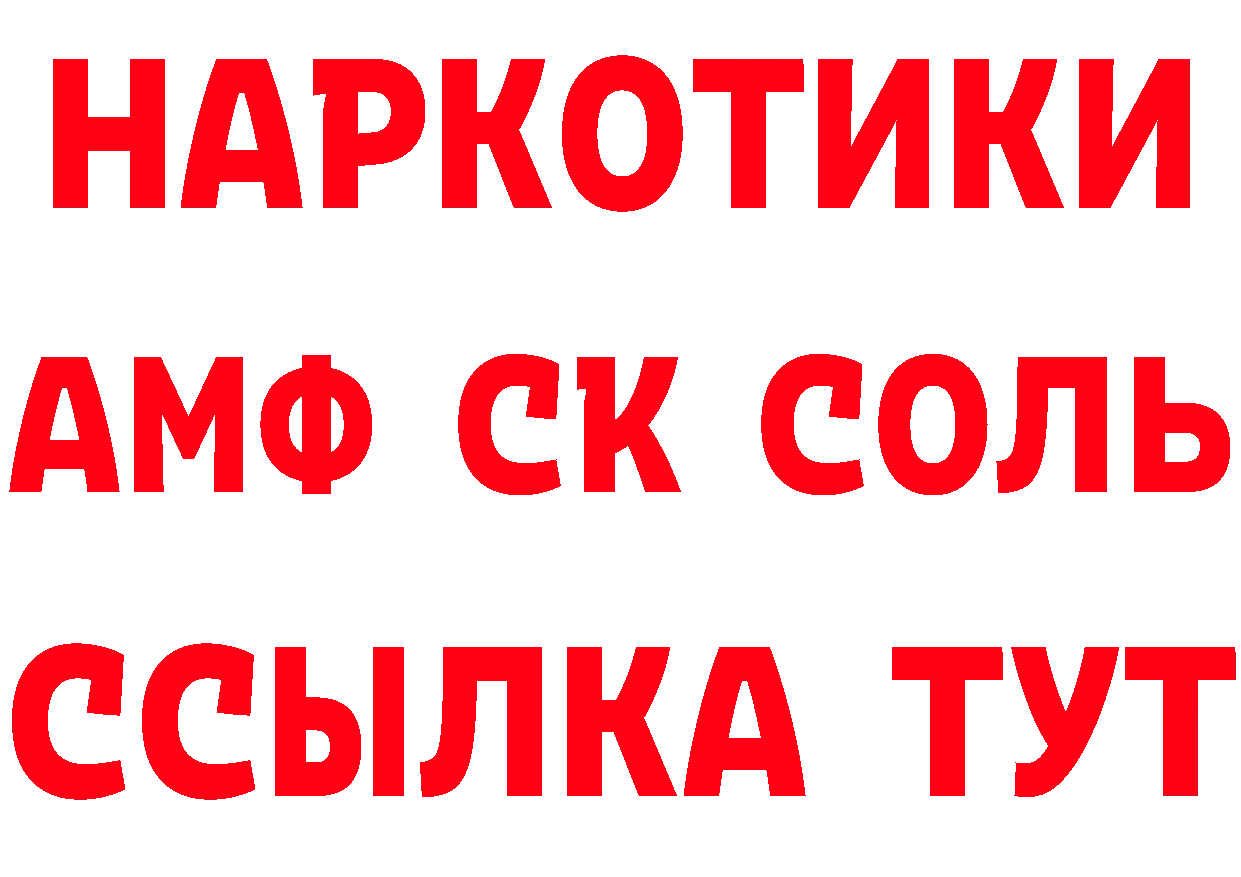 НАРКОТИКИ

АМФ СК СОЛЬ

ССЫЛКА ТУТ